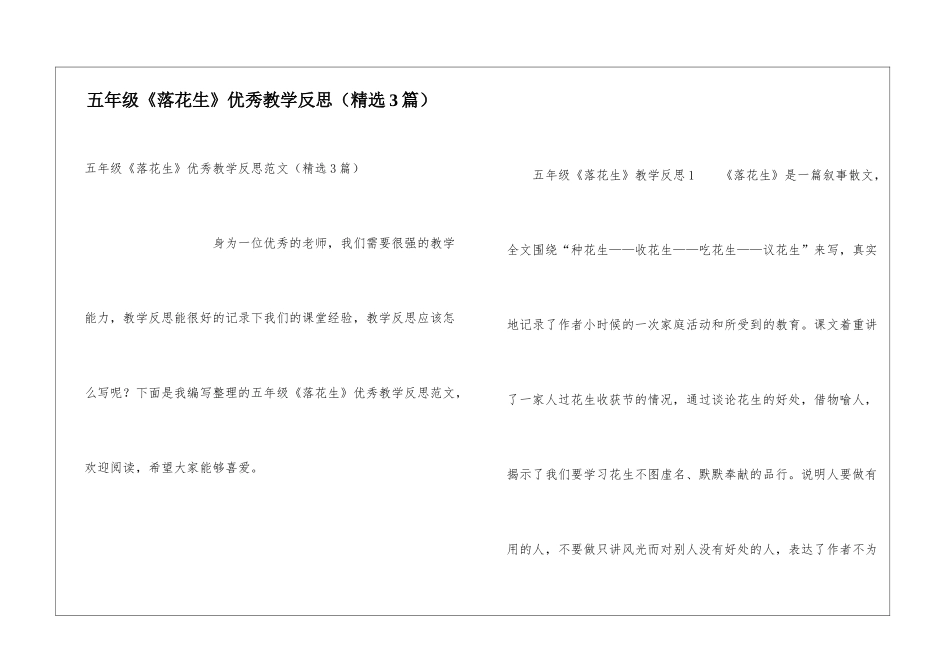 五年级《落花生》优秀教学反思（精选3篇）

五年级《落花生》优秀教学反思范文（精选3篇）

身为一位优秀的老师，我们需要很强的教学能力，教学反思能很好的记录下我们的课堂经验，教学反思应该怎么写呢？下面是我编写整理的五年级《落花生》优秀教学反思范文，欢迎阅读，希望大家能够喜爱。

五年级《落花生》教学反思1　　《落花生》是一篇叙事散文，全文围绕“种花生——收花生——吃花生——议花生”来写，真实地记录了作者小时候的一次家庭活动和所受到的教育。课文着重讲了一家人过花生收获节的情况，通过谈论花生的好处，借物喻人，揭示了我们要学习花生不图虚名、默默奉献的品行。说明人要做有用的人，不要做只讲风光而对别人没有好处的人，表达了作者不为